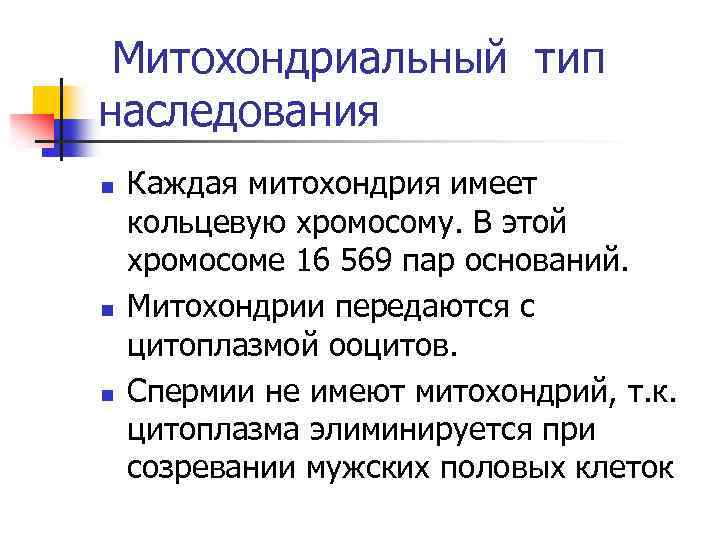 Митохондриальный тип наследования

Каждая митохондрия имеет кольцевую хромосому. В этой хромосоме 16 569 пар оснований.

Митохондрии передаются с цитоплазмой ооцитов.

Спермии не имеют митохондрий, т.к. цитоплазма элиминируется при созревании мужских половых клеток